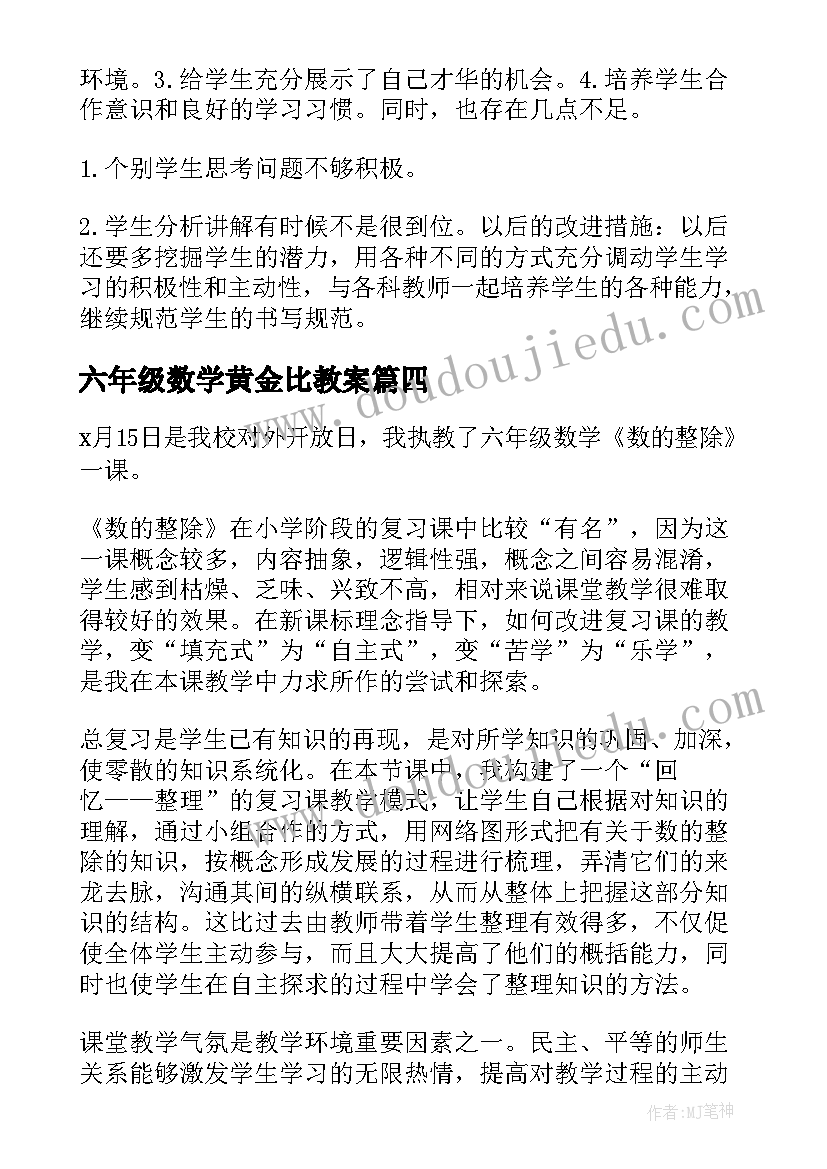 环境。3.给学生充分展示了自己才华的机会。4.培养学生合作意识和良好的学习习惯。同时，也存在几点不足。

1.个别学生思考问题不够积极。

2.学生分析讲解有时候不是很到位。以后的改进措施：以后还要多挖掘学生的潜力，用各种不同的方式充分调动学生学习的积极性和主动性，与各科教师一起培养学生的各种能力，继续规范学生的书写规范。

六年级数学黄金比教案篇四

x月15日是我校对外开放日，我执教了六年级数学《数的整除》一课。

《数的整除》在小学阶段的复习课中比较“有名”，因为这一课概念较多，内容抽象，逻辑性强，概念之间容易混淆，学生感到枯燥、乏味、兴致不高，相对来说课堂教学很难取得较好的效果。在新课标理念指导下，如何改进复习课的教学，变“填充式”为“自主式”，变“苦学”为“乐学”，是我在本课教学中力求所作的尝试和探索。

总复习是学生已有知识的再现，是对所学知识的巩固、加深，使零散的知识系统化。在本节课中，我构建了一个“回忆——整理”的复习课教学模式，让学生自己根据对知识的理解，通过小组合作的方式，用网络图形式把有关于数的整除的知识，按概念形成发展的过程进行梳理，弄清它们的来龙去脉，沟通其间的纵横联系，从而从整体上把握这部分知识的结构。这比过去由教师带着学生整理有效得多，不仅促使全体学生主动参与，而且大大提高了他们的概括能力，同时也使学生在自主探求的过程中学会了整理知识的方法。

课堂教学气氛是教学环境重要因素之一。民主、平等的师生关系能够激发学生学习的无限热情，提高对教学过程的主动

www.doudoujiedu.com

作者：MJ笔神